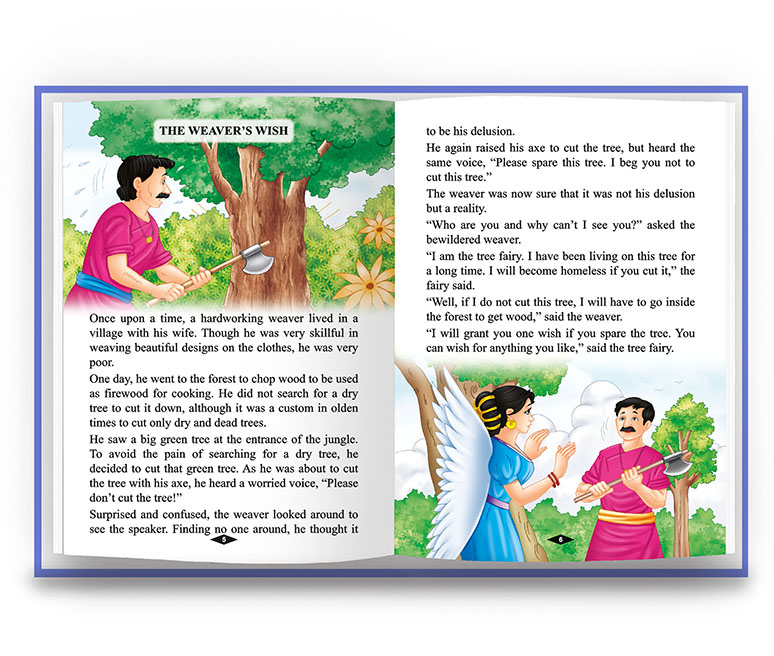 THE WEAVER'S WISH

Once upon a time, a hardworking weaver lived in a village with his wife. Though he was very skillful in weaving beautiful designs on the clothes, he was very poor.

One day, he went to the forest to chop wood to be used as firewood for cooking. He did not search for a dry tree to cut it down, although it was a custom in olden times to cut only dry and dead trees.

He saw a big green tree at the entrance of the jungle. To avoid the pain of searching for a dry tree, he decided to cut that green tree. As he was about to cut the tree with his axe, he heard a worried voice, "Please don't cut the tree!"

Surprised and confused, the weaver looked around to see the speaker. Finding no one around, he thought it

5

to be his delusion.

He again raised his axe to cut the tree, but heard the same voice, "Please spare this tree. I beg you not to cut this tree."

The weaver was now sure that it was not his delusion but a reality.

"Who are you and why can't I see you?" asked the bewildered weaver.

"I am the tree fairy. I have been living on this tree for a long time. I will become homeless if you cut it," the fairy said.

"Well, if I do not cut this tree, I will have to go inside the forest to get wood," said the weaver.

"I will grant you one wish if you spare the tree. You can wish for anything you like," said the tree fairy.

6